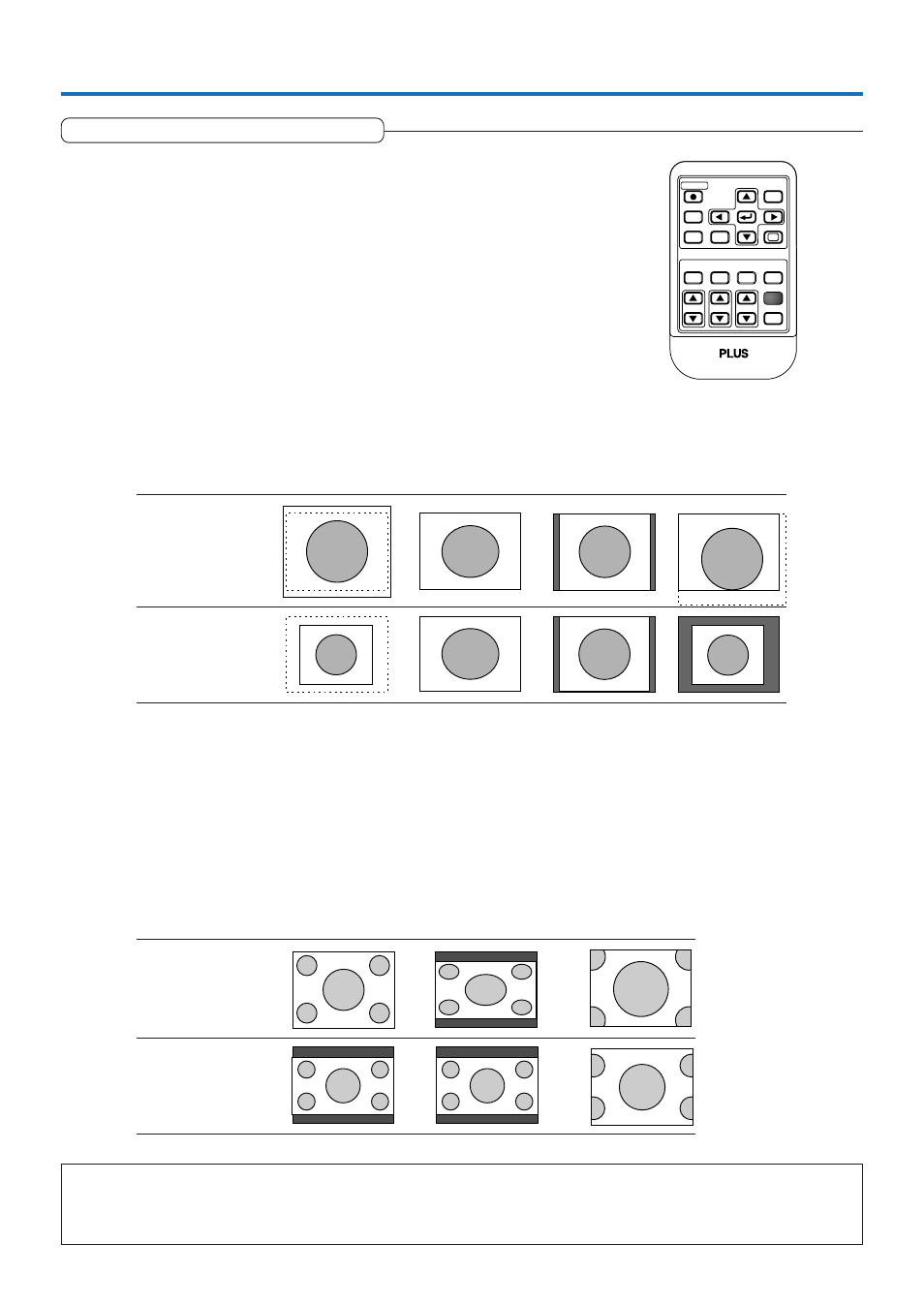 PLUS